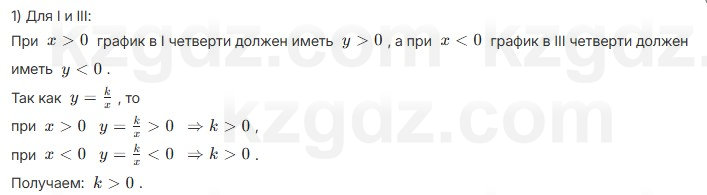 1) Для I и III:
При $x > 0$ график в I четверти должен иметь $y > 0$, а при $x < 0$ график в III четверти должен иметь $y < 0$.
Так как $y = \frac{k}{x}$, то
при $x > 0$ $y = \frac{k}{x} > 0$ $\Rightarrow k > 0$,
при $x < 0$ $y = \frac{k}{x} < 0$ $\Rightarrow k > 0$.
Получаем: $k > 0$.

kzgdz.com kzgdz.com
kzgdz.com